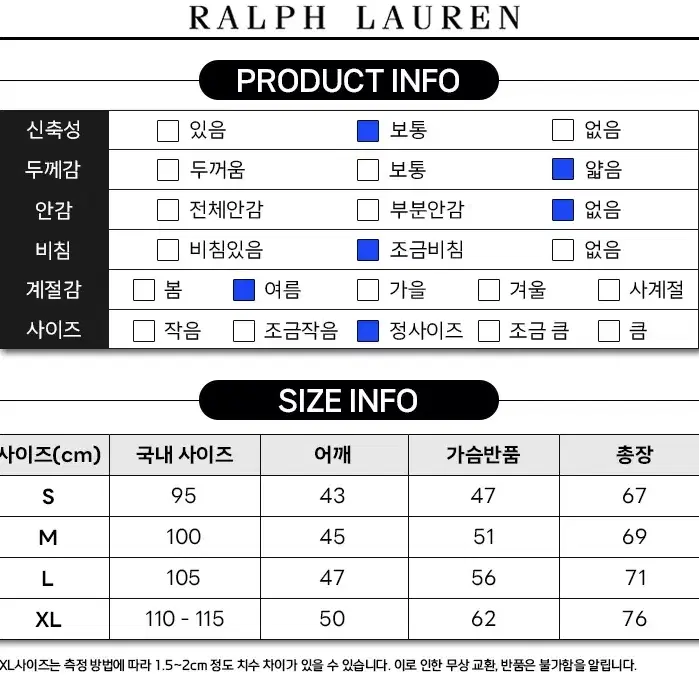 RALPH LAUREN

PRODUCT INFO

| 신축성 | 있음 | 보통 | 없음 |
|---|---|---|---|
| 두께감 | 두꺼움 | 보통 | 얇음 |
| 안감 | 전체안감 | 부분안감 | 없음 |
| 비침 | 비침있음 | 조금비침 | 없음 |

| 계절감 | 봄 | 여름 | 가을 | 겨울 | 사계절 |
|---|---|---|---|---|---|
| 사이즈 | 작음 | 조금작음 | 정사이즈 | 조금 큼 | 큼 |

SIZE INFO

| 사이즈(cm) | 국내 사이즈 | 어깨 | 가슴반품 | 총장 |
|---|---|---|---|---|
| S | 95 | 43 | 47 | 67 |
| M | 100 | 45 | 51 | 69 |
| L | 105 | 47 | 56 | 71 |
| XL | 110 - 115 | 50 | 62 | 76 |

XL사이즈는 측정 방법에 따라 1.5~2cm 정도 치수 차이가 있을 수 있습니다. 이로 인한 무상 교환, 반품은 불가함을 알립니다.